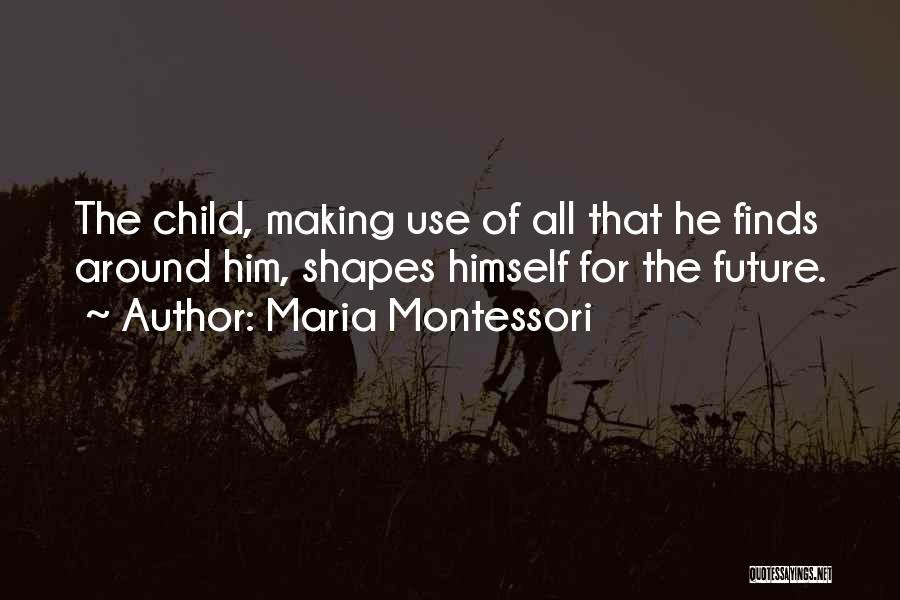 The child, making use of all that he finds around him, shapes himself for the future.
~ Author: Maria Montessori

QUOTESSAYINGS.NET